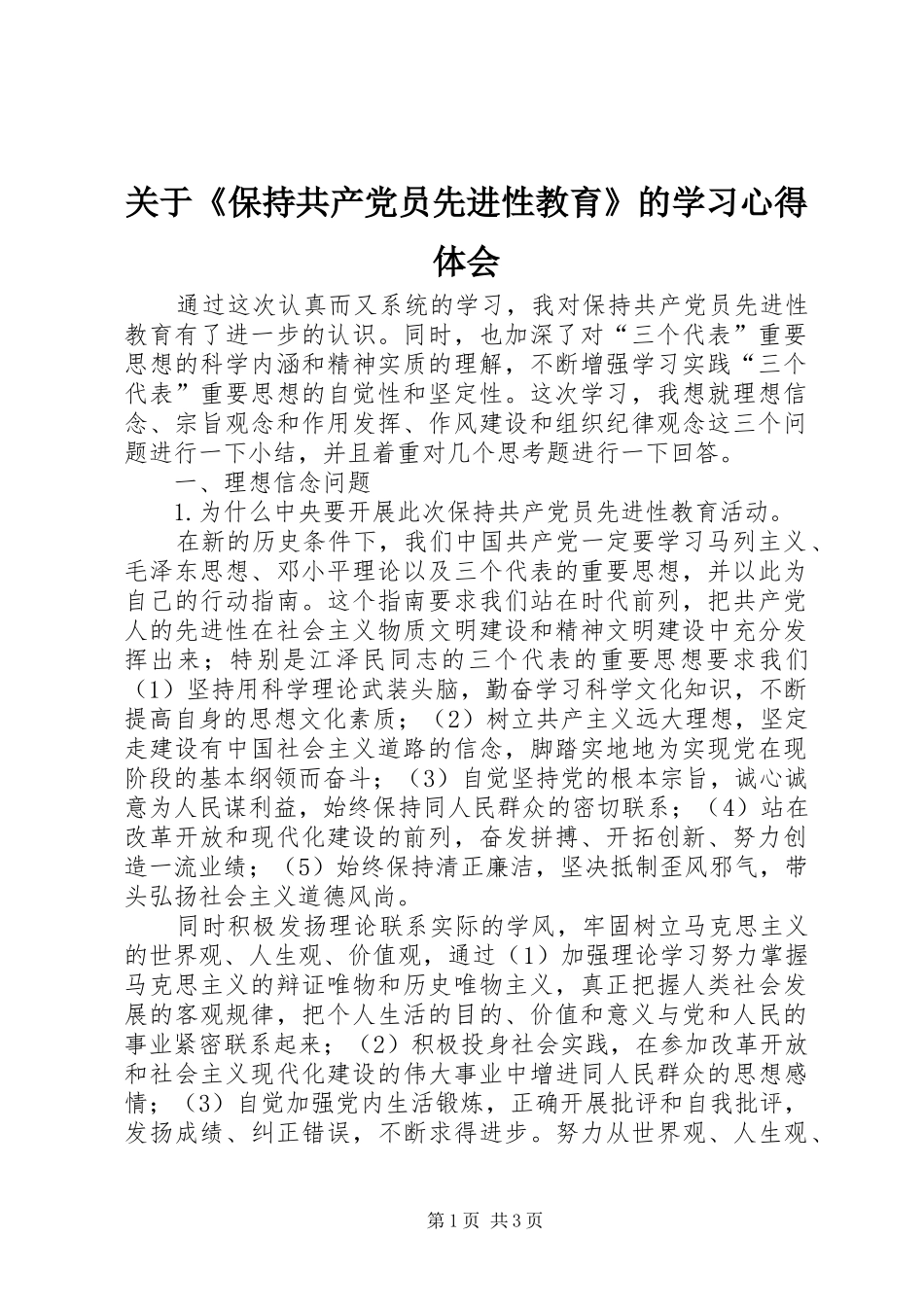 关于《保持共产党员先进性教育》的学习心得体会

通过这次认真而又系统的学习，我对保持共产党员先进性教育有了进一步的认识。同时，也加深了对“三个代表”重要思想的科学内涵和精神实质的理解，不断增强学习实践“三个代表”重要思想的自觉性和坚定性。这次学习，我想就理想信念、宗旨观念和作用发挥、作风建设和组织纪律观念这三个问题进行一下小结，并且着重对几个思考题进行一下回答。

一、理想信念问题

1.为什么中央要开展此次保持共产党员先进性教育活动。

在新的历史条件下，我们中国共产党一定要学习马列主义、毛泽东思想、邓小平理论以及三个代表的重要思想，并以此为自己的行动指南。这个指南要求我们站在时代前列，把共产党人的先进性在社会主义物质文明建设和精神文明建设中充分发挥出来；特别是江泽民同志的三个代表的重要思想要求我们（1）坚持用科学理论武装头脑，勤奋学习科学文化知识，不断提高自身的思想文化素质；（2）树立共产主义远大理想，坚定走建设有中国社会主义道路的信念，脚踏实地地为实现党在现阶段的基本纲领而奋斗；（3）自觉坚持党的根本宗旨，诚心诚意为人民谋利益，始终保持同人民群众的密切联系；（4）站在改革开放和现代化建设的前列，奋发拼搏、开拓创新、努力创造一流业绩；（5）始终保持清正廉洁，坚决抵制歪风邪气，带头弘扬社会主义道德风尚。

同时积极发扬理论联系实际的学风，牢固树立马克思主义的世界观、人生观、价值观，通过（1）加强理论学习努力掌握马克思主义的辩证唯物和历史唯物主义，真正把握人类社会发展的客观规律，把个人生活的目的、价值和意义与党和人民的事业紧密联系起来；（2）积极投身社会实践，在参加改革开放和社会主义现代化建设的伟大事业中增进同人民群众的思想感情；（3）自觉加强党内生活锻炼，正确开展批评和自我批评，发扬成绩、纠正错误，不断求得进步。努力从世界观、人生观、

第1页 共3页